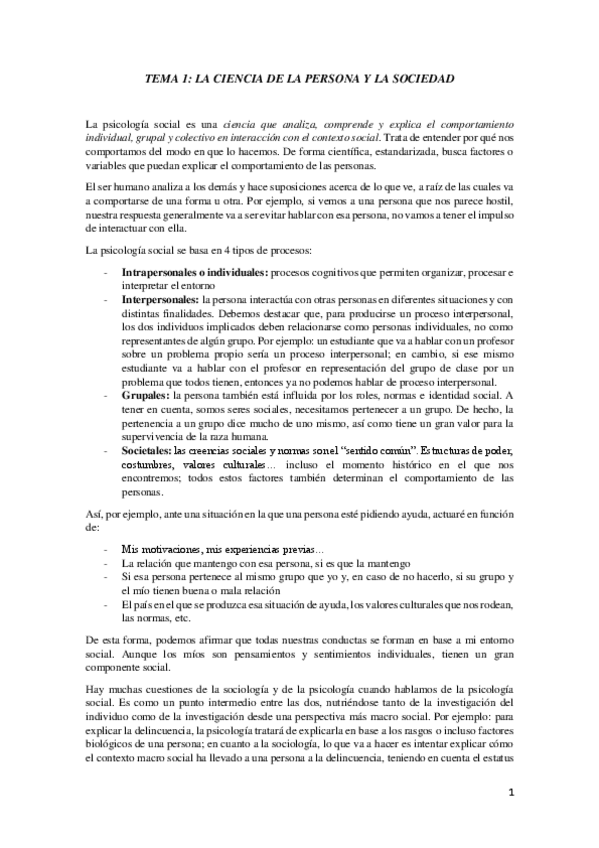 TEMA 1: LA CIENCIA DE LA PERSONA Y LA SOCIEDAD

La psicología social es una ciencia que analiza, comprende y explica el comportamiento individual, grupal y colectivo en interacción con el contexto social. Trata de entender por qué nos comportamos del modo en que lo hacemos. De forma científica, estandarizada, busca factores o variables que puedan explicar el comportamiento de las personas.

El ser humano analiza a los demás y hace suposiciones acerca de lo que ve, a raíz de las cuales va a comportarse de una forma u otra. Por ejemplo, si vemos a una persona que nos parece hostil, nuestra respuesta generalmente va a ser evitar hablar con esa persona, no vamos a tener el impulso de interactuar con ella.

La psicología social se basa en 4 tipos de procesos:

- Intrapersonales o individuales: procesos cognitivos que permiten organizar, procesar e interpretar el entorno
- Interpersonales: la persona interactúa con otras personas en diferentes situaciones y con distintas finalidades. Debemos destacar que, para producirse un proceso interpersonal, los dos individuos implicados deben relacionarse como personas individuales, no como representantes de algún grupo. Por ejemplo: un estudiante que va a hablar con un profesor sobre un problema propio sería un proceso interpersonal; en cambio, si ese mismo estudiante va a hablar con el profesor en representación del grupo de clase por un problema que todos tienen, entonces ya no podemos hablar de proceso interpersonal.
- Grupales: la persona también está influida por los roles, normas e identidad social. A tener en cuenta, somos seres sociales, necesitamos pertenecer a un grupo. De hecho, la pertenencia a un grupo dice mucho de uno mismo, así como tiene un gran valor para la supervivencia de la raza humana.
- Societales: las creencias sociales y normas son el "sentido común". Estructuras de poder, costumbres, valores culturales… incluso el momento histórico en el que nos encontremos; todos estos factores también determinan el comportamiento de las personas.

Así, por ejemplo, ante una situación en la que una persona esté pidiendo ayuda, actuaré en función de:

- Mis motivaciones, mis experiencias previas…
- La relación que mantengo con esa persona, si es que la mantengo
- Si esa persona pertenece al mismo grupo que yo y, en caso de no hacerlo, si su grupo y el mío tienen buena o mala relación
- El país en el que se produzca esa situación de ayuda, los valores culturales que nos rodean, las normas, etc.

De esta forma, podemos afirmar que todas nuestras conductas se forman en base a mi entorno social. Aunque los míos son pensamientos y sentimientos individuales, tienen un gran componente social.

Hay muchas cuestiones de la sociología y de la psicología cuando hablamos de la psicología social. Es como un punto intermedio entre las dos, nutriéndose tanto de la investigación del individuo como de la investigación desde una perspectiva más macro social. Por ejemplo: para explicar la delincuencia, la psicología tratará de explicarla en base a los rasgos o incluso factores biológicos de una persona; en cuanto a la sociología, lo que va a hacer es intentar explicar cómo el contexto macro social ha llevado a una persona a la delincuencia, teniendo en cuenta el estatus

1